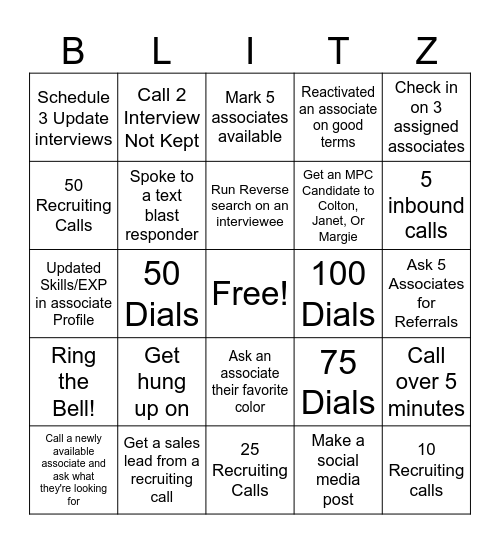 | B | L | I | T | Z |
|---|---|---|---|---|
| Schedule 3 Update interviews | Call 2 Interview Not Kept | Mark 5 associates available | Reactivated an associate on good terms | Check in on 3 assigned associates |
| 50 Recruiting Calls | Spoke to a text blast responder | Run Reverse search on an interviewee | Get an MPC Candidate to Colton, Janet, Or Margie | 5 inbound calls |
| Updated Skills/EXP in associate Profile | 50 Dials | Free! | 100 Dials | Ask 5 Associates for Referrals |
| Ring the Bell! | Get hung up on | Ask an associate their favorite color | 75 Dials | Call over 5 minutes |
| Call a newly available associate and ask what they're looking for | Get a sales lead from a recruiting call | 25 Recruiting Calls | Make a social media post | 10 Recruiting calls |